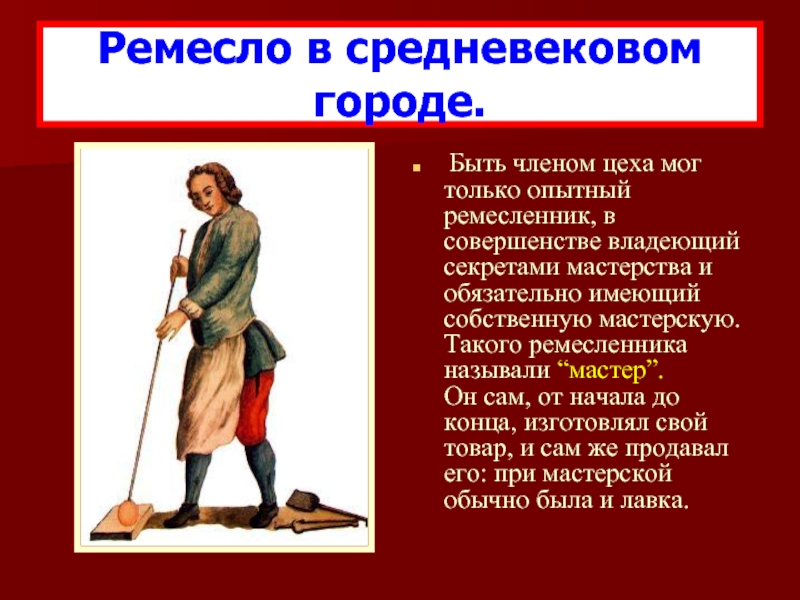 Ремесло в средневековом городе.

Быть членом цеха мог только опытный ремесленник, в совершенстве владеющий секретами мастерства и обязательно имеющий собственную мастерскую. Такого ремесленника называли “мастер”.
Он сам, от начала до конца, изготовлял свой товар, и сам же продавал его: при мастерской обычно была и лавка.